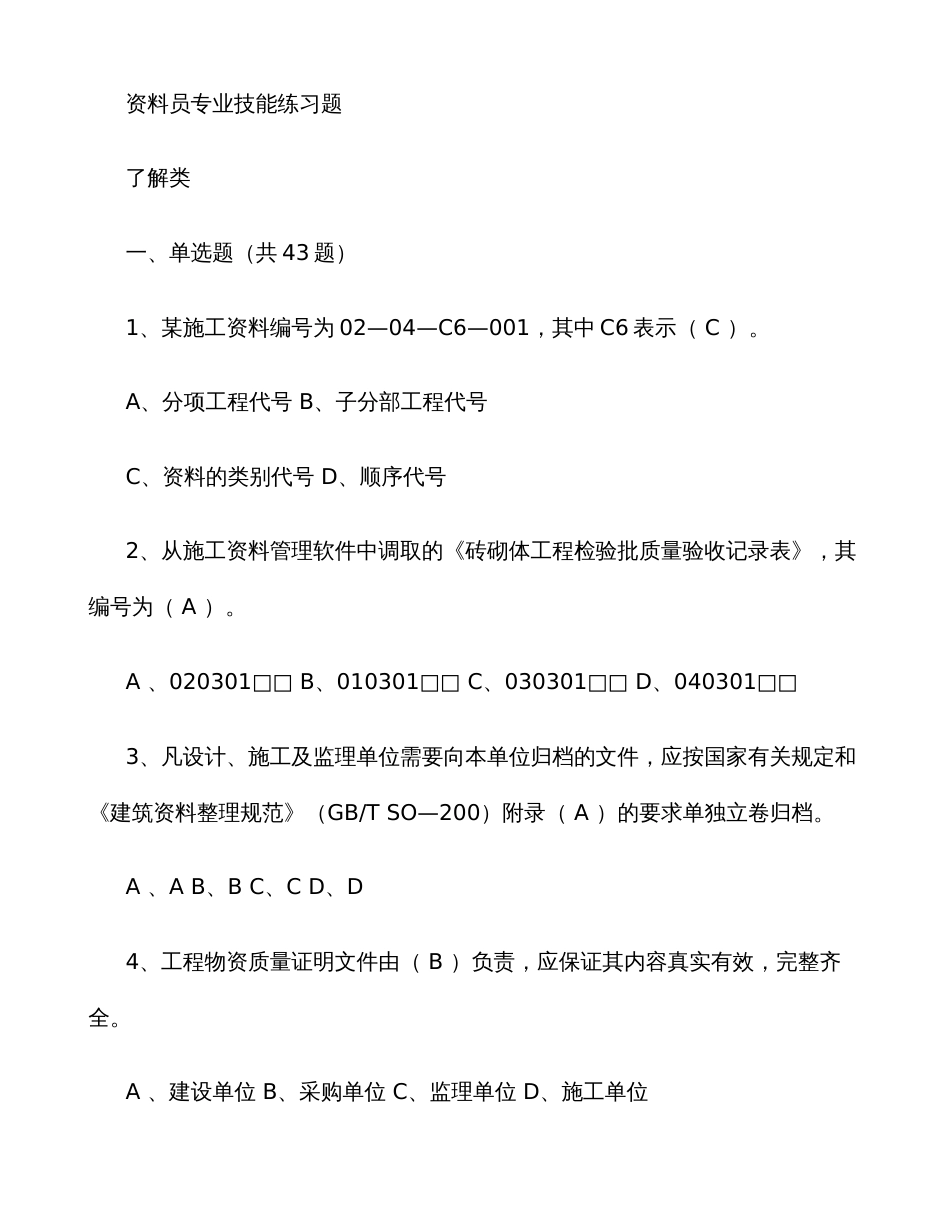 资料员专业技能练习题

了解类

一、单选题（共 43 题）

1、某施工资料编号为 02—04—C6—001，其中 C6 表示（ C ）。

A、分项工程代号 B、子分部工程代号

C、资料的类别代号 D、顺序代号

2、从施工资料管理软件中调取的《砖砌体工程检验批质量验收记录表》，其编号为（ A ）。

A 、020301□□ B、010301□□ C、030301□□ D、040301□□

3、凡设计、施工及监理单位需要向本单位归档的文件，应按国家有关规定和《建筑资料整理规范》（GB/T SO—200）附录（ A ）的要求单独立卷归档。

A 、A B、B C、C D、D

4、工程物资质量证明文件由（ B ）负责，应保证其内容真实有效，完整齐全。

A 、建设单位 B、采购单位 C、监理单位 D、施工单位